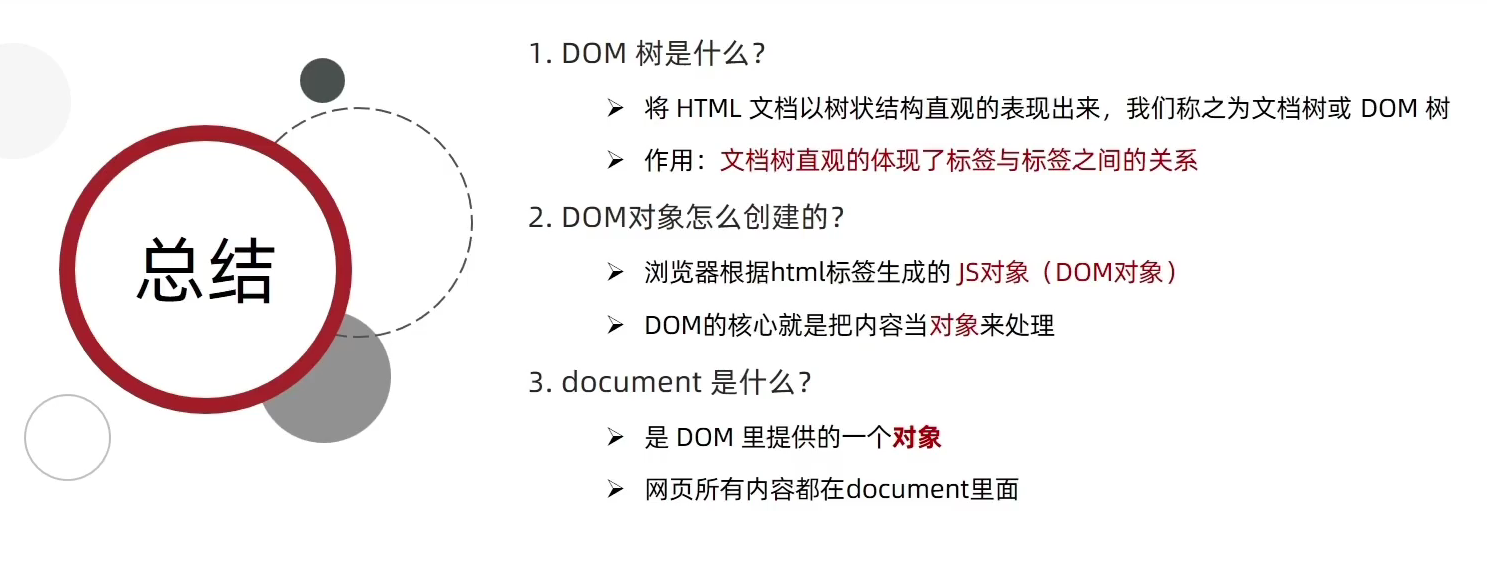 总结

1.DOM树是什么？

➢ 将HTML文档以树状结构直观的表现出来，我们称之为文档树或DOM树

➢ 作用：文档树直观的体现了标签与标签之间的关系

2.DOM对象怎么创建的？

➢ 浏览器根据html标签生成的JS对象（DOM对象）

➢ DOM的核心就是把内容当对象来处理

3.document是什么？

➢ 是DOM里提供的一个对象

➢ 网页所有内容都在document里面